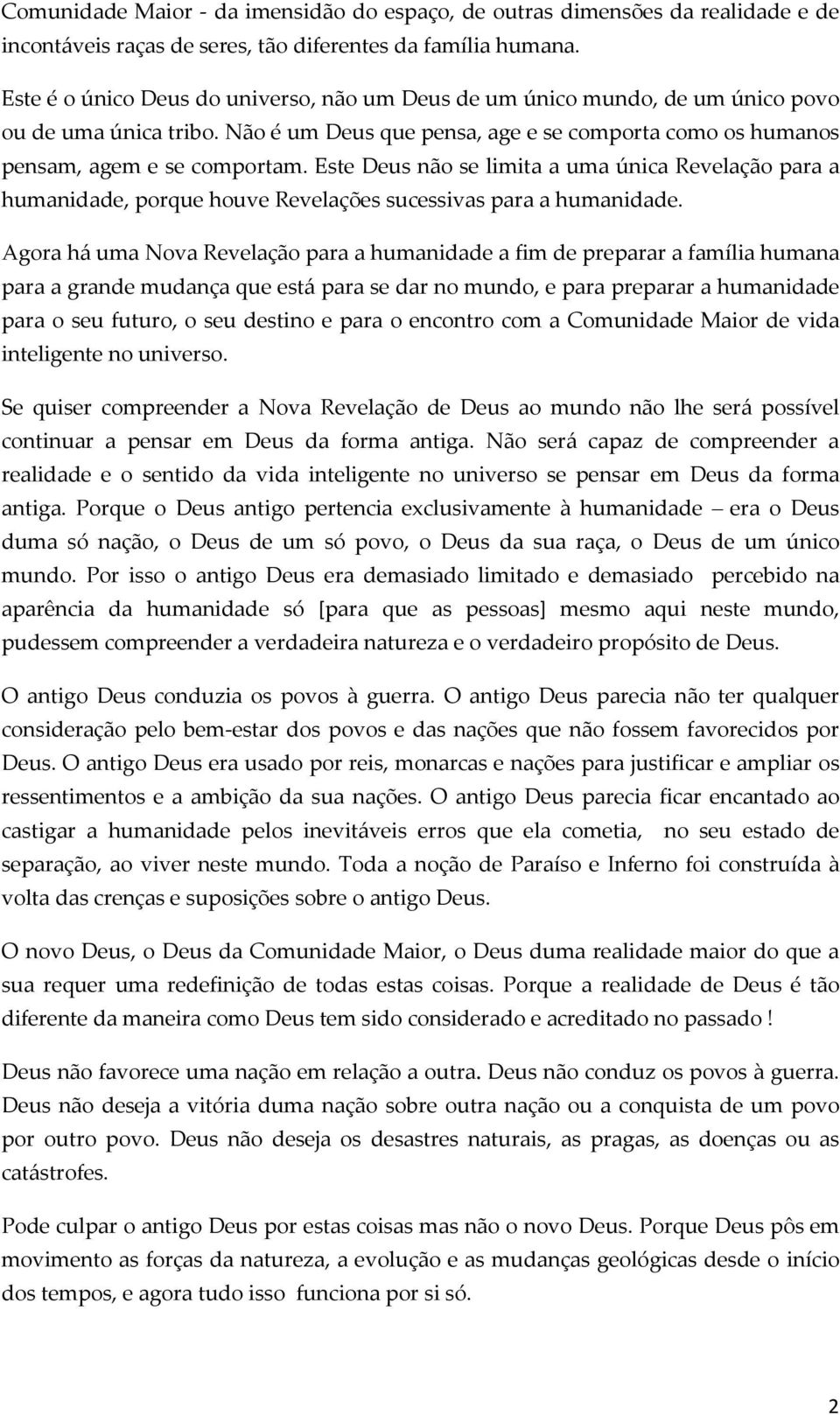 Comunidade Maior - da imensidão do espaço, de outras dimensões da realidade e de incontáveis raças de seres, tão diferentes da família humana.

Este é o único Deus do universo, não um Deus de um único mundo, de um único povo ou de uma única tribo. Não é um Deus que pensa, age e se comporta como os humanos pensam, agem e se comportam. Este Deus não se limita a uma única Revelação para a humanidade, porque houve Revelações sucessivas para a humanidade.

Agora há uma Nova Revelação para a humanidade a fim de preparar a família humana para a grande mudança que está para se dar no mundo, e para preparar a humanidade para o seu futuro, o seu destino e para o encontro com a Comunidade Maior de vida inteligente no universo.

Se quiser compreender a Nova Revelação de Deus ao mundo não lhe será possível continuar a pensar em Deus da forma antiga. Não será capaz de compreender a realidade e o sentido da vida inteligente no universo se pensar em Deus da forma antiga. Porque o Deus antigo pertencia exclusivamente à humanidade – era o Deus duma só nação, o Deus de um só povo, o Deus da sua raça, o Deus de um único mundo. Por isso o antigo Deus era demasiado limitado e demasiado percebido na aparência da humanidade só [para que as pessoas] mesmo aqui neste mundo, pudessem compreender a verdadeira natureza e o verdadeiro propósito de Deus.

O antigo Deus conduzia os povos à guerra. O antigo Deus parecia não ter qualquer consideração pelo bem-estar dos povos e das nações que não fossem favorecidos por Deus. O antigo Deus era usado por reis, monarcas e nações para justificar e ampliar os ressentimentos e a ambição da sua nações. O antigo Deus parecia ficar encantado ao castigar a humanidade pelos inevitáveis erros que ela cometia, no seu estado de separação, ao viver neste mundo. Toda a noção de Paraíso e Inferno foi construída à volta das crenças e suposições sobre o antigo Deus.

O novo Deus, o Deus da Comunidade Maior, o Deus duma realidade maior do que a sua requer uma redefinição de todas estas coisas. Porque a realidade de Deus é tão diferente da maneira como Deus tem sido considerado e acreditado no passado !

Deus não favorece uma nação em relação a outra. Deus não conduz os povos à guerra. Deus não deseja a vitória duma nação sobre outra nação ou a conquista de um povo por outro povo. Deus não deseja os desastres naturais, as pragas, as doenças ou as catástrofes.

Pode culpar o antigo Deus por estas coisas mas não o novo Deus. Porque Deus pôs em movimento as forças da natureza, a evolução e as mudanças geológicas desde o início dos tempos, e agora tudo isso funciona por si só.

2